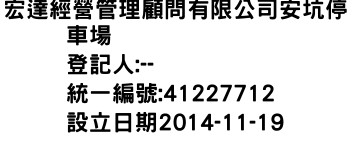 宏達經營管理顧問有限公司安坑停車場
登記人:--
統一編號:41227712
設立日期2014-11-19